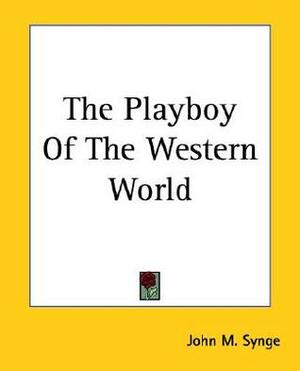 The Playboy Of The Western World

John M. Synge